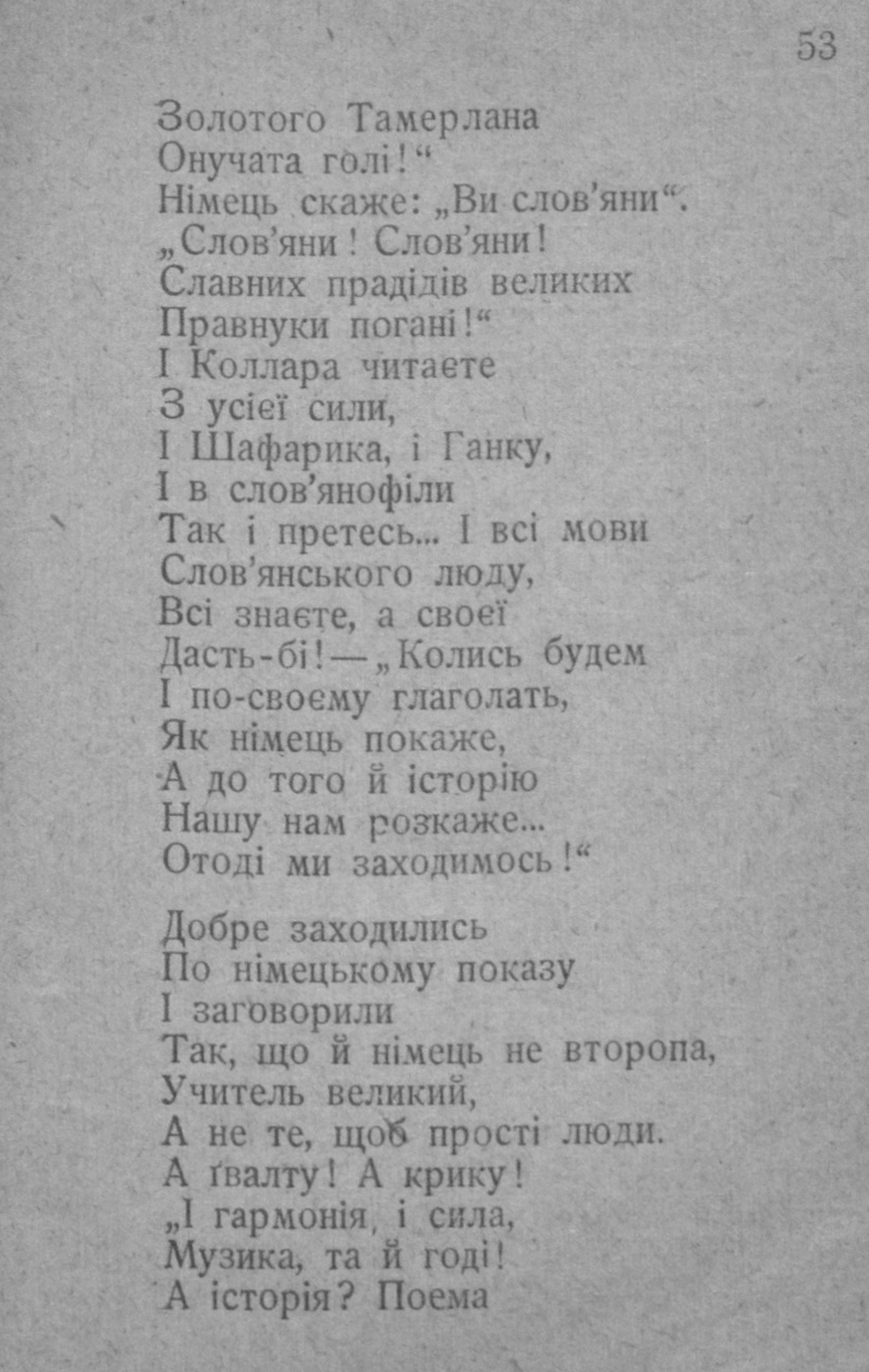 53

Золотого Тамерлана
Онучата голі!“
Німець скаже: „Ви слов'яни“.
„Слов'яни! Слов'яни!
Славних прадідів великих
Правнуки погані!“
І Коллара читаєте
З усієї сили,
І Шафарика, і Ганку,
І в слов'янофіли
Так і претесь... І всі мови
Слов'янського люду,
Всі знаєте, а своєї
Дасть-бі!—„Колись будем
І по-своєму глаголать,
Як німець покаже,
А до того й історію
Нашу нам розкаже...
Отоді ми заходимось!“

Добре заходились
По німецькому показу
І заговорили
Так, що й німець не второпа,
Учитель великий,
А не те, щоб прості люди.
А ґвалту! А крику!
„І гармонія, і сила,
Музика, та й годі!
А історія? Поема